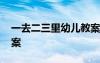 一去二三里幼儿教案
案